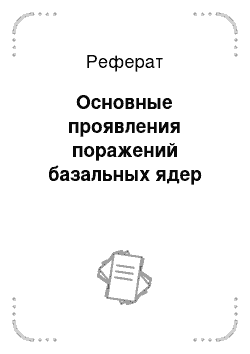 Реферат

Основные проявления поражений базальных ядер